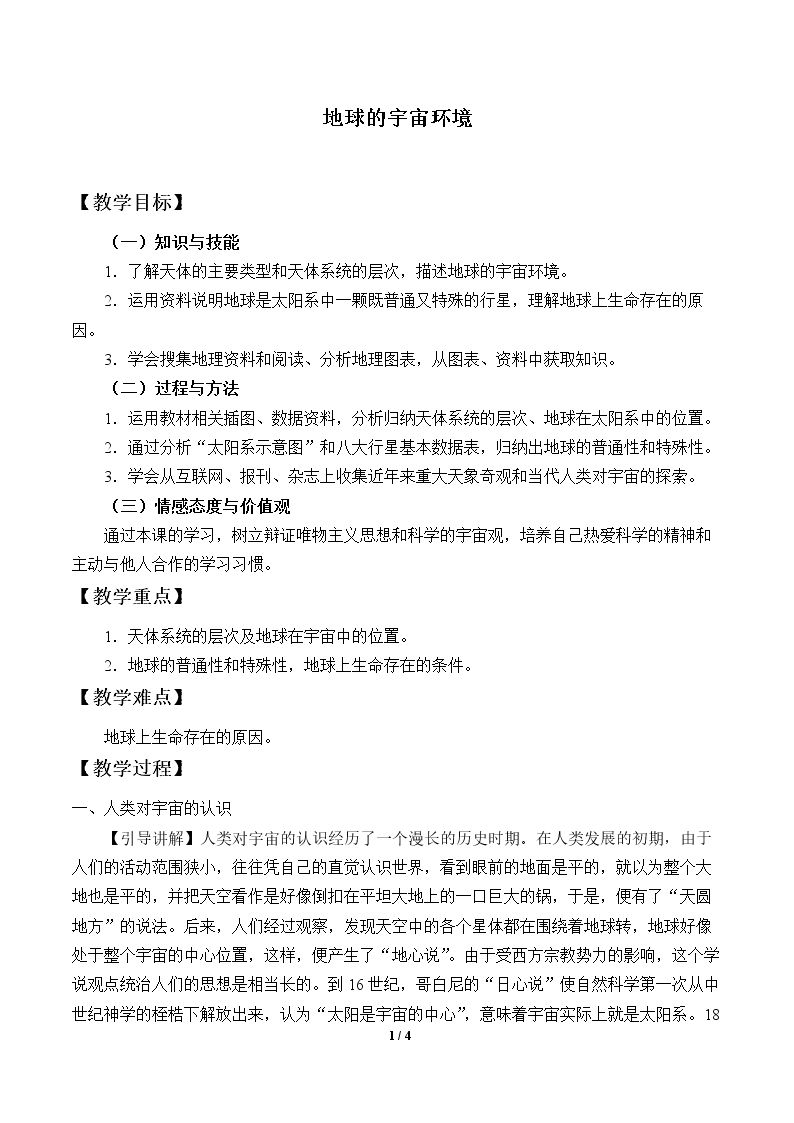 地球的宇宙环境

【教学目标】

（一）知识与技能

1.了解天体的主要类型和天体系统的层次，描述地球的宇宙环境。

2.运用资料说明地球是太阳系中一颗既普通又特殊的行星，理解地球上生命存在的原因。

3.学会搜集地理资料和阅读、分析地理图表，从图表、资料中获取知识。

（二）过程与方法

1.运用教材相关插图、数据资料，分析归纳天体系统的层次、地球在太阳系中的位置。

2.通过分析“太阳系示意图”和八大行星基本数据表，归纳出地球的普通性和特殊性。

3.学会从互联网、报刊、杂志上收集近年来重大天象奇观和当代人类对宇宙的探索。

（三）情感态度与价值观

通过本课的学习，树立辩证唯物主义思想和科学的宇宙观，培养自己热爱科学的精神和主动与他人合作的学习习惯。

【教学重点】

1.天体系统的层次及地球在宇宙中的位置。

2.地球的普通性和特殊性，地球上生命存在的条件。

【教学难点】

地球上生命存在的原因。

【教学过程】

一、人类对宇宙的认识

【引导讲解】人类对宇宙的认识经历了一个漫长的历史时期。在人类发展的初期，由于人们的活动范围狭小，往往凭自己的直觉认识世界，看到眼前的地面是平的，就以为整个大地也是平的，并把天空看作是好像倒扣在平坦大地上的一口巨大的锅，于是，便有了“天圆地方”的说法。后来，人们经过观察，发现天空中的各个星体都在围绕着地球转，地球好像处于整个宇宙的中心位置，这样，便产生了“地心说”。由于受西方宗教势力的影响，这个学说观点统治人们的思想是相当长的。到16世纪，哥白尼的“日心说”使自然科学第一次从中世纪神学的桎梏下解放出来，认为“太阳是宇宙的中心”，意味着宇宙实际上就是太阳系。18

1 / 4